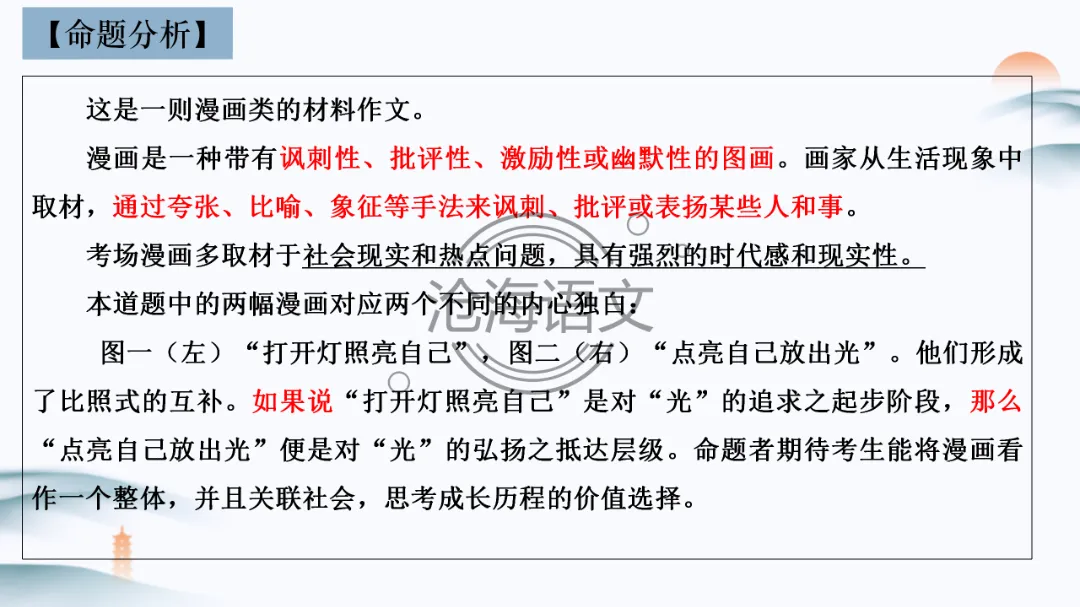 【命题分析】

这是一则漫画类的材料作文。

漫画是一种带有讽刺性、批评性、激励性或幽默性的图画。画家从生活现象中取材，通过夸张、比喻、象征等手法来讽刺、批评或表扬某些人和事。

考场漫画多取材于社会现实和热点问题，具有强烈的时代感和现实性。

本道题中的两幅漫画对应两个不同的内心独白：

图一（左）“打开灯照亮自己”，图二（右）“点亮自己放出光”。他们形成了比照式的互补。如果说“打开灯照亮自己”是对“光”的追求之起步阶段，那么“点亮自己放出光”便是对“光”的弘扬之抵达层级。命题者期待考生能将漫画看作一个整体，并且关联社会，思考成长历程的价值选择。

沧海语文